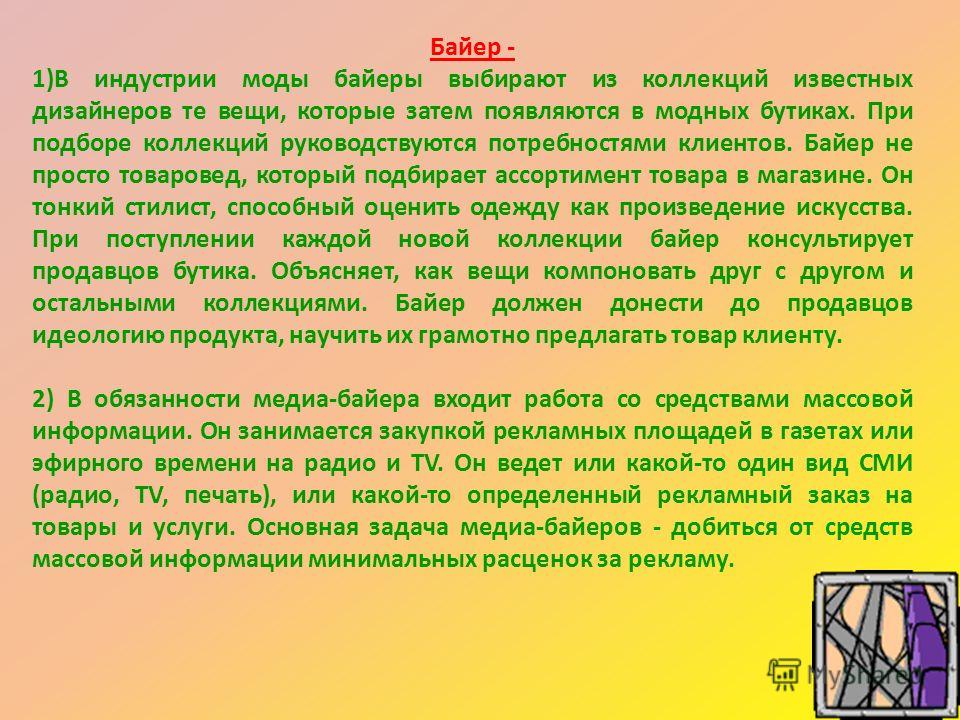 Байер -

1)В индустрии моды байеры выбирают из коллекций известных дизайнеров те вещи, которые затем появляются в модных бутиках. При подборе коллекций руководствуются потребностями клиентов. Байер не просто товаровед, который подбирает ассортимент товара в магазине. Он тонкий стилист, способный оценить одежду как произведение искусства. При поступлении каждой новой коллекции байер консультирует продавцов бутика. Объясняет, как вещи компоновать друг с другом и остальными коллекциями. Байер должен донести до продавцов идеологию продукта, научить их грамотно предлагать товар клиенту.

2) В обязанности медиа-байера входит работа со средствами массовой информации. Он занимается закупкой рекламных площадей в газетах или эфирного времени на радио и TV. Он ведет или какой-то один вид СМИ (радио, TV, печать), или какой-то определенный рекламный заказ на товары и услуги. Основная задача медиа-байеров - добиться от средств массовой информации минимальных расценок за рекламу.

MyShared